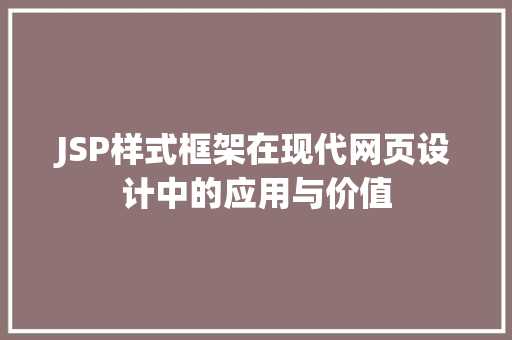 JSP样式框架在现代网页设计中的应用与价值